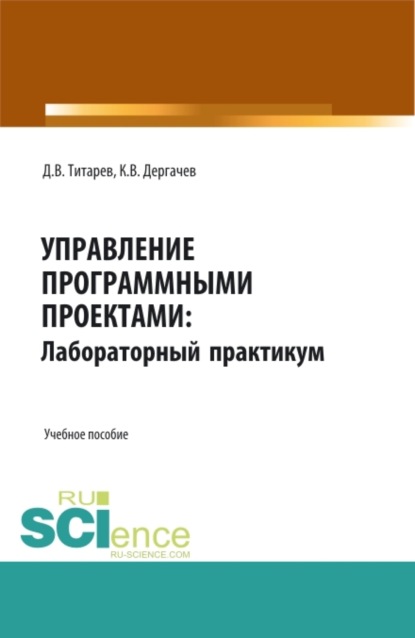 Д.В. Титарев, К.В. Дергачев

УПРАВЛЕНИЕ ПРОГРАММНЫМИ ПРОЕКТАМИ: Лабораторный практикум

Учебное пособие

RU SCIence RU-SCIENCE.COM